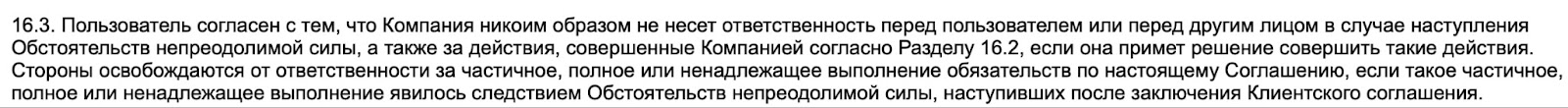 16.3. Пользователь согласен с тем, что Компания никоим образом не несет ответственность перед пользователем или перед другим лицом в случае наступления Обстоятельств непреодолимой силы, а также за действия, совершенные Компанией согласно Разделу 16.2, если она примет решение совершить такие действия. Стороны освобождаются от ответственности за частичное, полное или ненадлежащее выполнение обязательств по настоящему Соглашению, если такое частичное, полное или ненадлежащее выполнение явилось следствием Обстоятельств непреодолимой силы, наступивших после заключения Клиентского соглашения.